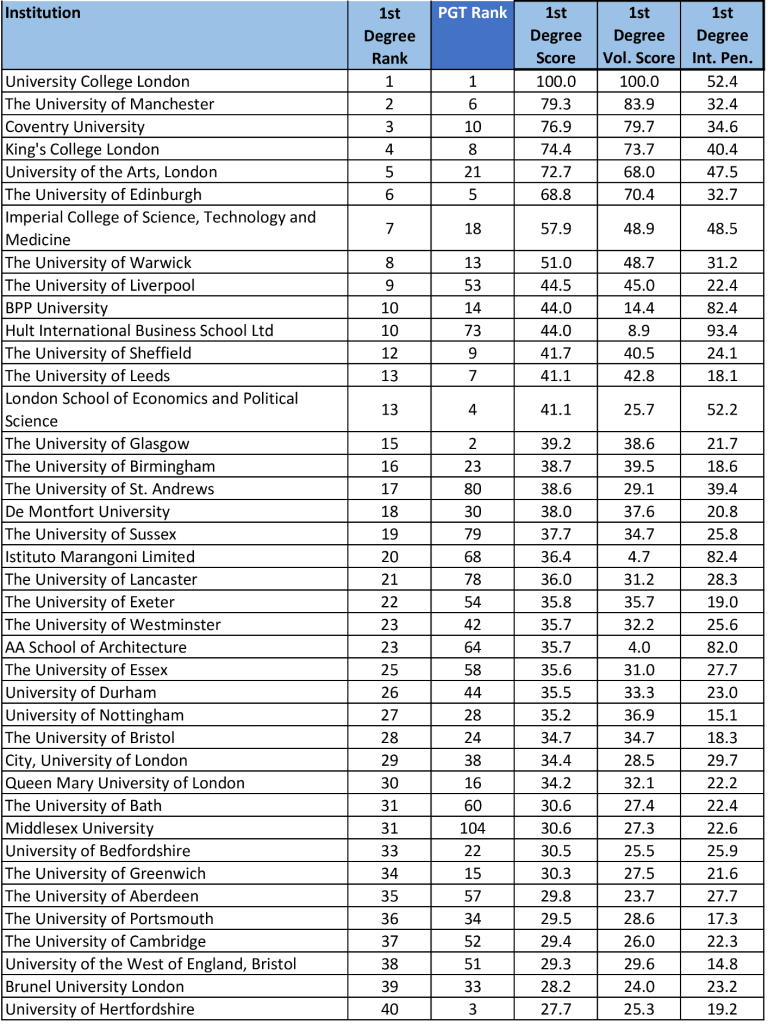 | Institution | 1st Degree Rank | PGT Rank | 1st Degree Score | 1st Degree Vol. Score | 1st Degree Int. Pen. |
|---|---|---|---|---|---|
| University College London | 1 | 1 | 100.0 | 100.0 | 52.4 |
| The University of Manchester | 2 | 6 | 79.3 | 83.9 | 32.4 |
| Coventry University | 3 | 10 | 76.9 | 79.7 | 34.6 |
| King's College London | 4 | 8 | 74.4 | 73.7 | 40.4 |
| University of the Arts, London | 5 | 21 | 72.7 | 68.0 | 47.5 |
| The University of Edinburgh | 6 | 5 | 68.8 | 70.4 | 32.7 |
| Imperial College of Science, Technology and Medicine | 7 | 18 | 57.9 | 48.9 | 48.5 |
| The University of Warwick | 8 | 13 | 51.0 | 48.7 | 31.2 |
| The University of Liverpool | 9 | 53 | 44.5 | 45.0 | 22.4 |
| BPP University | 10 | 14 | 44.0 | 14.4 | 82.4 |
| Hult International Business School Ltd | 10 | 73 | 44.0 | 8.9 | 93.4 |
| The University of Sheffield | 12 | 9 | 41.7 | 40.5 | 24.1 |
| The University of Leeds | 13 | 7 | 41.1 | 42.8 | 18.1 |
| London School of Economics and Political Science | 13 | 4 | 41.1 | 25.7 | 52.2 |
| The University of Glasgow | 15 | 2 | 39.2 | 38.6 | 21.7 |
| The University of Birmingham | 16 | 23 | 38.7 | 39.5 | 18.6 |
| The University of St. Andrews | 17 | 80 | 38.6 | 29.1 | 39.4 |
| De Montfort University | 18 | 30 | 38.0 | 37.6 | 20.8 |
| The University of Sussex | 19 | 79 | 37.7 | 34.7 | 25.8 |
| Istituto Marangoni Limited | 20 | 68 | 36.4 | 4.7 | 82.4 |
| The University of Lancaster | 21 | 78 | 36.0 | 31.2 | 28.3 |
| The University of Exeter | 22 | 54 | 35.8 | 35.7 | 19.0 |
| The University of Westminster | 23 | 42 | 35.7 | 32.2 | 25.6 |
| AA School of Architecture | 23 | 64 | 35.7 | 4.0 | 82.0 |
| The University of Essex | 25 | 58 | 35.6 | 31.0 | 27.7 |
| University of Durham | 26 | 44 | 35.5 | 33.3 | 23.0 |
| University of Nottingham | 27 | 28 | 35.2 | 36.9 | 15.1 |
| The University of Bristol | 28 | 24 | 34.7 | 34.7 | 18.3 |
| City, University of London | 29 | 38 | 34.4 | 28.5 | 29.7 |
| Queen Mary University of London | 30 | 16 | 34.2 | 32.1 | 22.2 |
| The University of Bath | 31 | 60 | 30.6 | 27.4 | 22.4 |
| Middlesex University | 31 | 104 | 30.6 | 27.3 | 22.6 |
| University of Bedfordshire | 33 | 22 | 30.5 | 25.5 | 25.9 |
| The University of Greenwich | 34 | 15 | 30.3 | 27.5 | 21.6 |
| The University of Aberdeen | 35 | 57 | 29.8 | 23.7 | 27.7 |
| The University of Portsmouth | 36 | 34 | 29.5 | 28.6 | 17.3 |
| The University of Cambridge | 37 | 52 | 29.4 | 26.0 | 22.3 |
| University of the West of England, Bristol | 38 | 51 | 29.3 | 29.6 | 14.8 |
| Brunel University London | 39 | 33 | 28.2 | 24.0 | 23.2 |
| University of Hertfordshire | 40 | 3 | 27.7 | 25.3 | 19.2 |